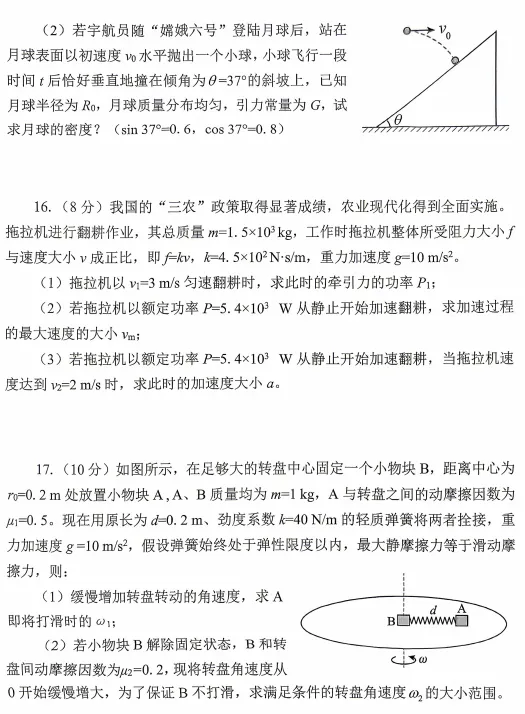 （2）若宇航员随“嫦娥六号”登陆月球后，站在月球表面以初速度 $v_0$ 水平抛出一个小球，小球飞行一段时间 $t$ 后恰好垂直地撞在倾角为 $\theta=37°$ 的斜坡上，已知月球半径为 $R_0$，月球质量分布均匀，引力常量为 $G$，试求月球的密度？（$\sin 37°=0.6$，$\cos 37°=0.8$）

$v_0$
$\theta$

16.（8 分）我国的“三农”政策取得显著成绩，农业现代化得到全面实施。拖拉机进行翻耕作业，其总质量 $m=1.5\times10^3$ kg，工作时拖拉机整体所受阻力大小 $f$ 与速度大小 $v$ 成正比，即 $f=kv$，$k=4.5\times10^2$ N·s/m，重力加速度 $g=10$ m/s$^2$。

（1）拖拉机以 $v_1=3$ m/s 匀速翻耕时，求此时的牵引力的功率 $P_1$；

（2）若拖拉机以额定功率 $P=5.4\times10^3$ W 从静止开始加速翻耕，求加速过程的最大速度的大小 $v_m$；

（3）若拖拉机以额定功率 $P=5.4\times10^3$ W 从静止开始加速翻耕，当拖拉机速度达到 $v_2=2$ m/s 时，求此时的加速度大小 $a$。

17.（10 分）如图所示，在足够大的转盘中心固定一个小物块 B，距离中心为 $r_0=0.2$ m 处放置小物块 A，A、B 质量均为 $m=1$ kg，A 与转盘之间的动摩擦因数为 $\mu_1=0.5$。现在用原长为 $d=0.2$ m、劲度系数 $k=40$ N/m 的轻质弹簧将两者拴接，重力加速度 $g=10$ m/s$^2$，假设弹簧始终处于弹性限度以内，最大静摩擦力等于滑动摩擦力，则：

（1）缓慢增加转盘转动的角速度，求 A 即将打滑时的 $\omega_1$；

（2）若小物块 B 解除固定状态，B 和转盘间动摩擦因数为 $\mu_2=0.2$，现将转盘角速度从 0 开始缓慢增大，为了保证 B 不打滑，求满足条件的转盘角速度 $\omega_2$ 的大小范围。

B　$d$　A
$\omega$